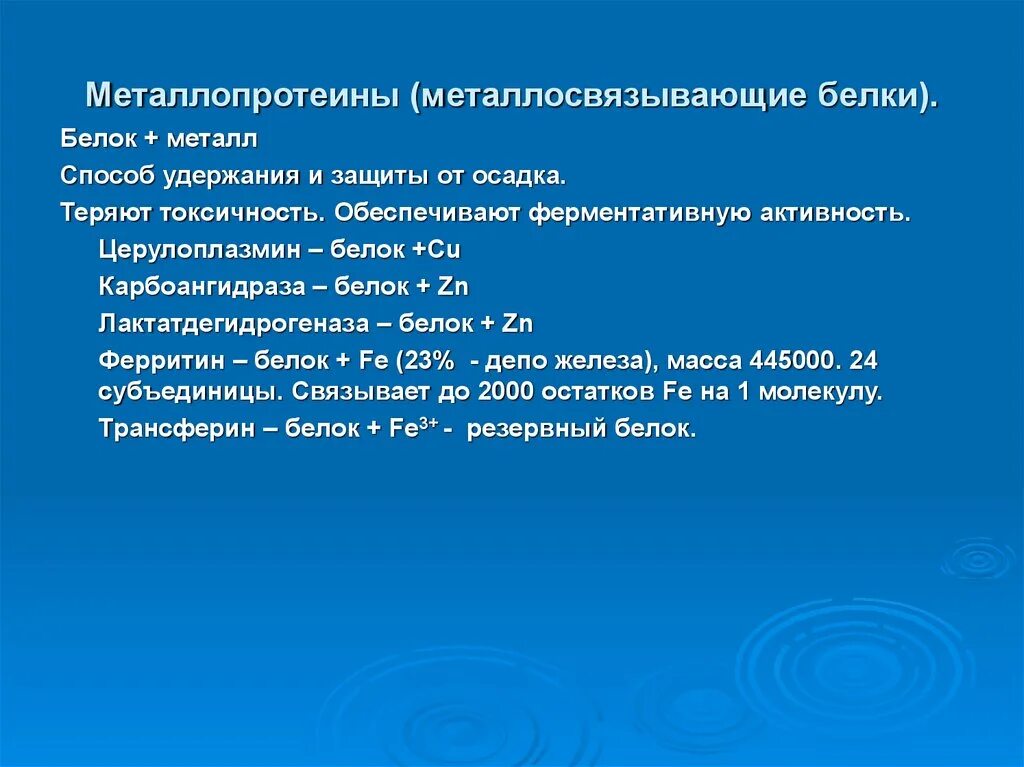 Металлопротеины (металлосвязывающие белки).

Белок + металл

Способ удержания и защиты от осадка.

Теряют токсичность. Обеспечивают ферментативную активность.

Церулоплазмин – белок +Cu

Карбоангидраза – белок + Zn

Лактатдегидрогеназа – белок + Zn

Ферритин – белок + Fe (23% - депо железа), масса 445000. 24 субъединицы. Связывает до 2000 остатков Fe на 1 молекулу.

Трансферин – белок + $Fe^{3+}$ - резервный белок.